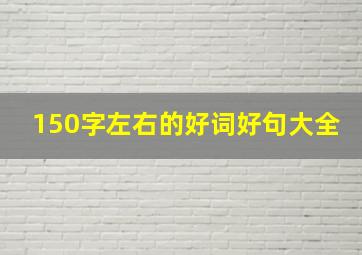 150字左右的好词好句大全